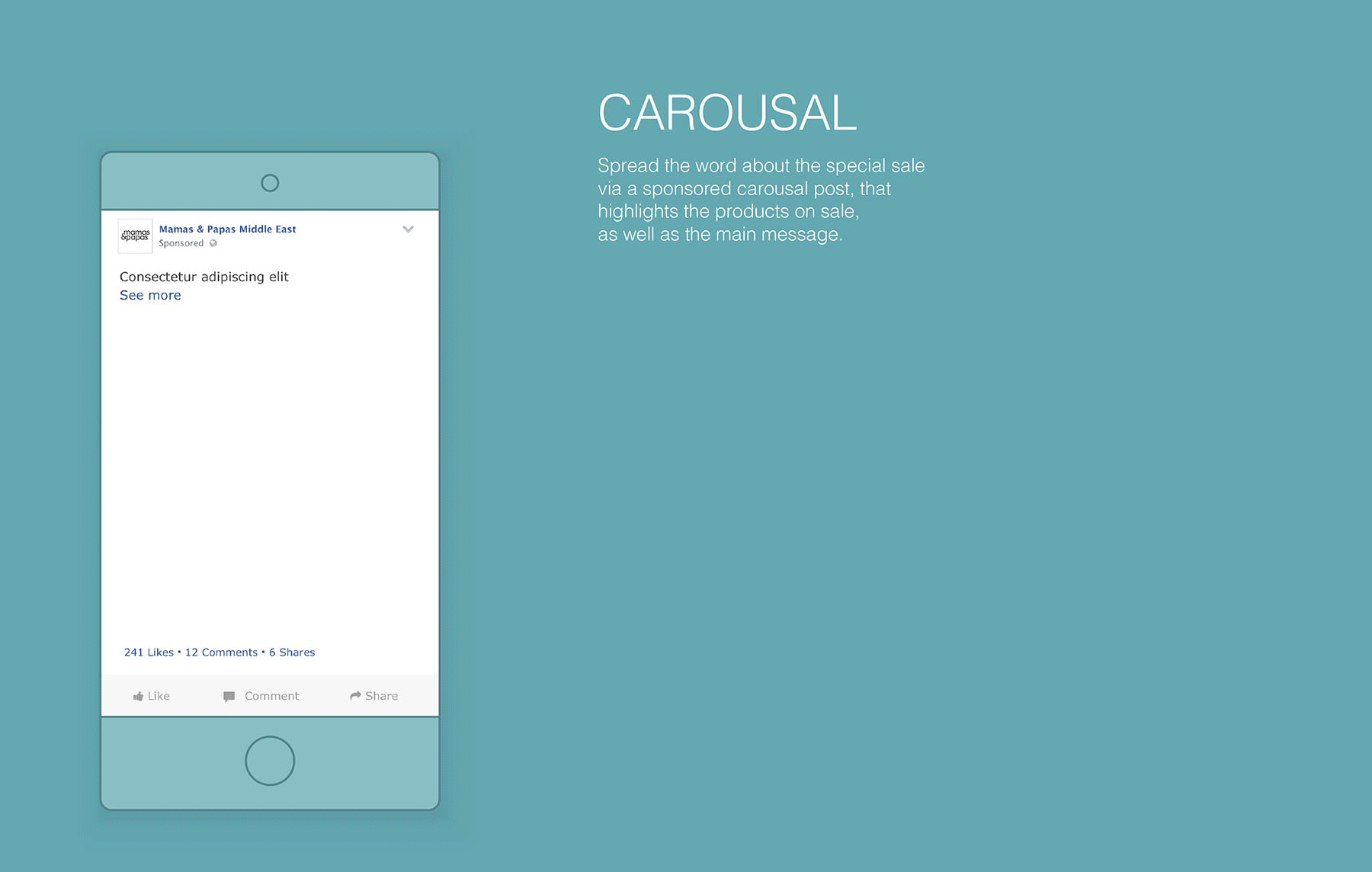 mamas &papas

Mamas & Papas Middle East
Sponsored

Consectetur adipiscing elit
See more

241 Likes • 12 Comments • 6 Shares

Like Comment Share

CAROUSAL

Spread the word about the special sale via a sponsored carousal post, that highlights the products on sale, as well as the main message.